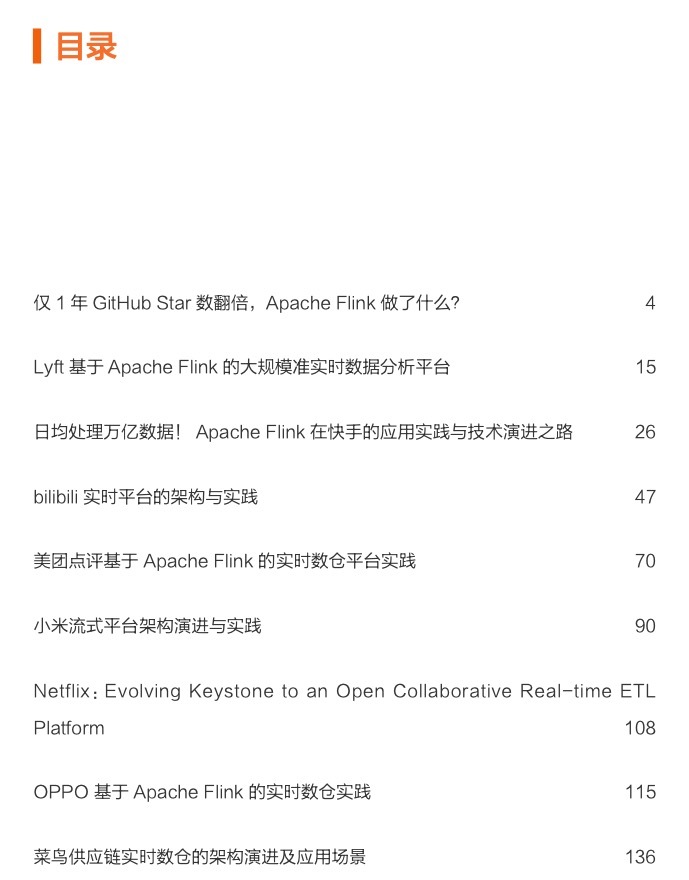 目录

仅 1 年 GitHub Star 数翻倍，Apache Flink 做了什么? 4

Lyft 基于 Apache Flink 的大规模准实时数据分析平台 15

日均处理万亿数据！ Apache Flink 在快手的应用实践与技术演进之路 26

bilibili 实时平台的架构与实践 47

美团点评基于 Apache Flink 的实时数仓平台实践 70

小米流式平台架构演进与实践 90

Netflix：Evolving Keystone to an Open Collaborative Real-time ETL Platform 108

OPPO 基于 Apache Flink 的实时数仓实践 115

菜鸟供应链实时数仓的架构演进及应用场景 136